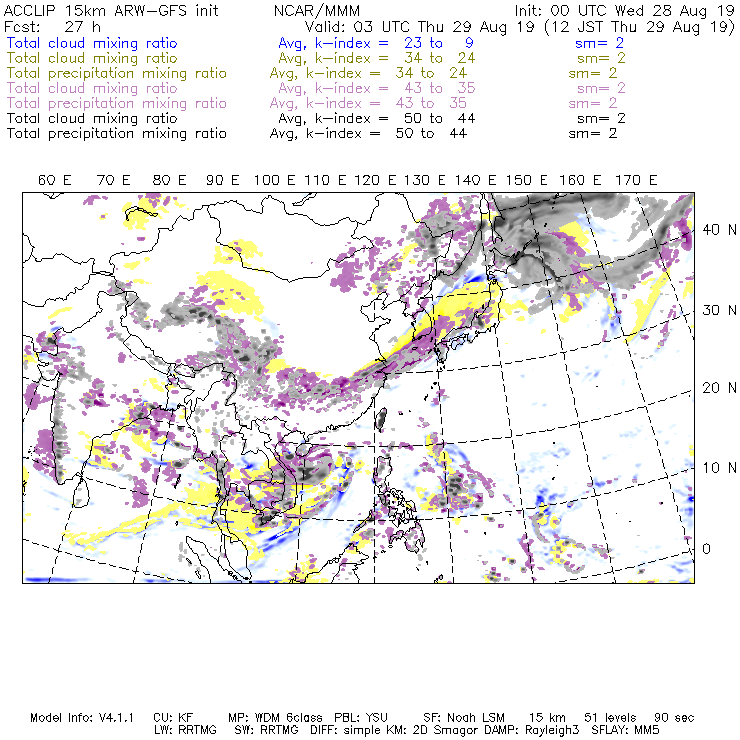 ACCLIP 15km ARW-GFS init NCAR/MMM Init: 00 UTC Wed 28 Aug 19
Fcst: 27 h Valid: 03 UTC Thu 29 Aug 19 (12 JST Thu 29 Aug 19)
Total cloud mixing ratio Avg, k-index = 23 to 9 sm= 2
Total cloud mixing ratio Avg, k-index = 34 to 24 sm= 2
Total precipitation mixing ratio Avg, k-index = 34 to 24 sm= 2
Total cloud mixing ratio Avg, k-index = 43 to 35 sm= 2
Total precipitation mixing ratio Avg, k-index = 43 to 35 sm= 2
Total cloud mixing ratio Avg, k-index = 50 to 44 sm= 2
Total precipitation mixing ratio Avg, k-index = 50 to 44 sm= 2

60 E 70 E 80 E 90 E 100 E 110 E 120 E 130 E 140 E 150 E 160 E 170 E

40 N
30 N
20 N
10 N
0

Model Info: V4.1.1 CU: KF MP: WDM 6class PBL: YSU SF: Noah LSM 15 km 51 levels 90 sec
LW: RRTMG SW: RRTMG DIFF: simple KM: 2D Smagor DAMP: Rayleigh3 SFLAY: MM5